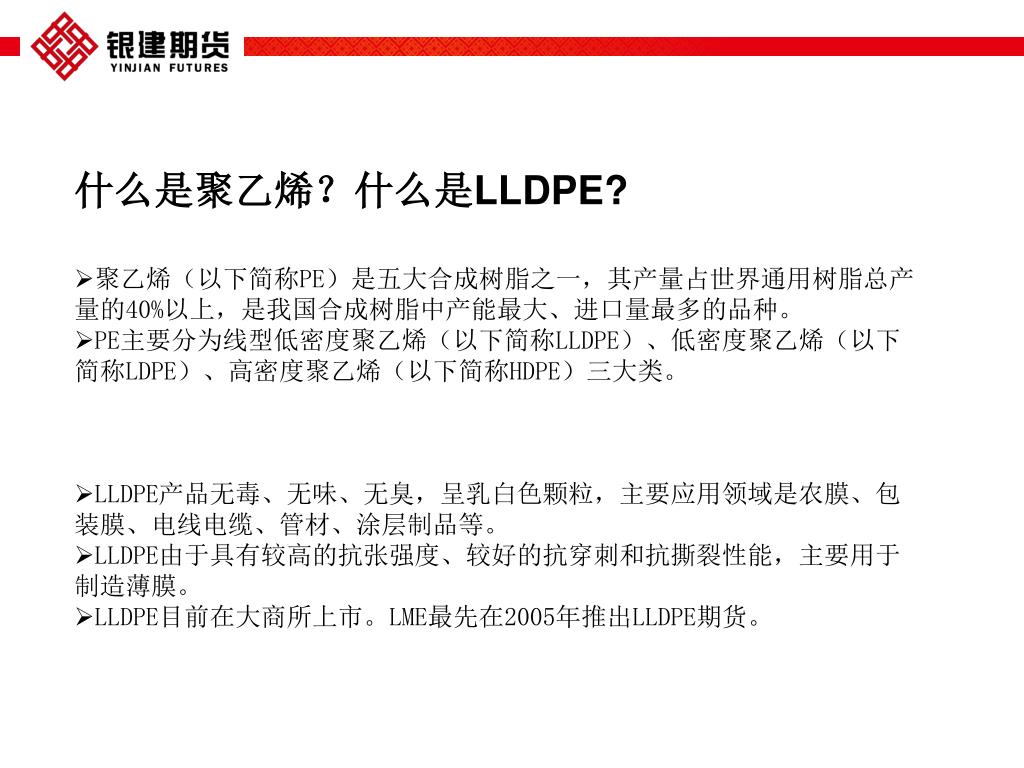 银建期货
YINJIAN FUTURES

什么是聚乙烯？什么是LLDPE?

➢聚乙烯（以下简称PE）是五大合成树脂之一，其产量占世界通用树脂总产量的40%以上，是我国合成树脂中产能最大、进口量最多的品种。
➢PE主要分为线型低密度聚乙烯（以下简称LLDPE）、低密度聚乙烯（以下简称LDPE）、高密度聚乙烯（以下简称HDPE）三大类。

➢LLDPE产品无毒、无味、无臭，呈乳白色颗粒，主要应用领域是农膜、包装膜、电线电缆、管材、涂层制品等。
➢LLDPE由于具有较高的抗张强度、较好的抗穿刺和抗撕裂性能，主要用于制造薄膜。
➢LLDPE目前在大商所上市。LME最先在2005年推出LLDPE期货。